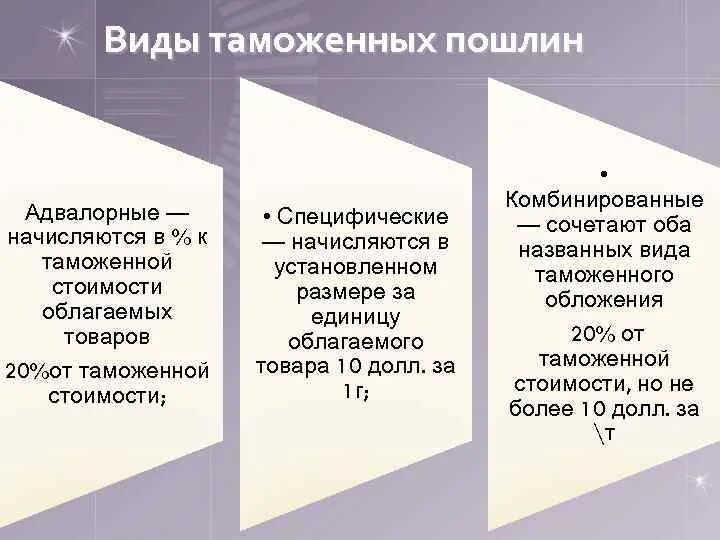 Виды таможенных пошлин

Адвалорные — начисляются в % к таможенной стоимости облагаемых товаров

20%от таможенной стоимости;

• Специфические — начисляются в установленном размере за единицу облагаемого товара 10 долл. за 1г;

•

Комбинированные — сочетают оба названных вида таможенного обложения

20% от таможенной стоимости, но не более 10 долл. за \т